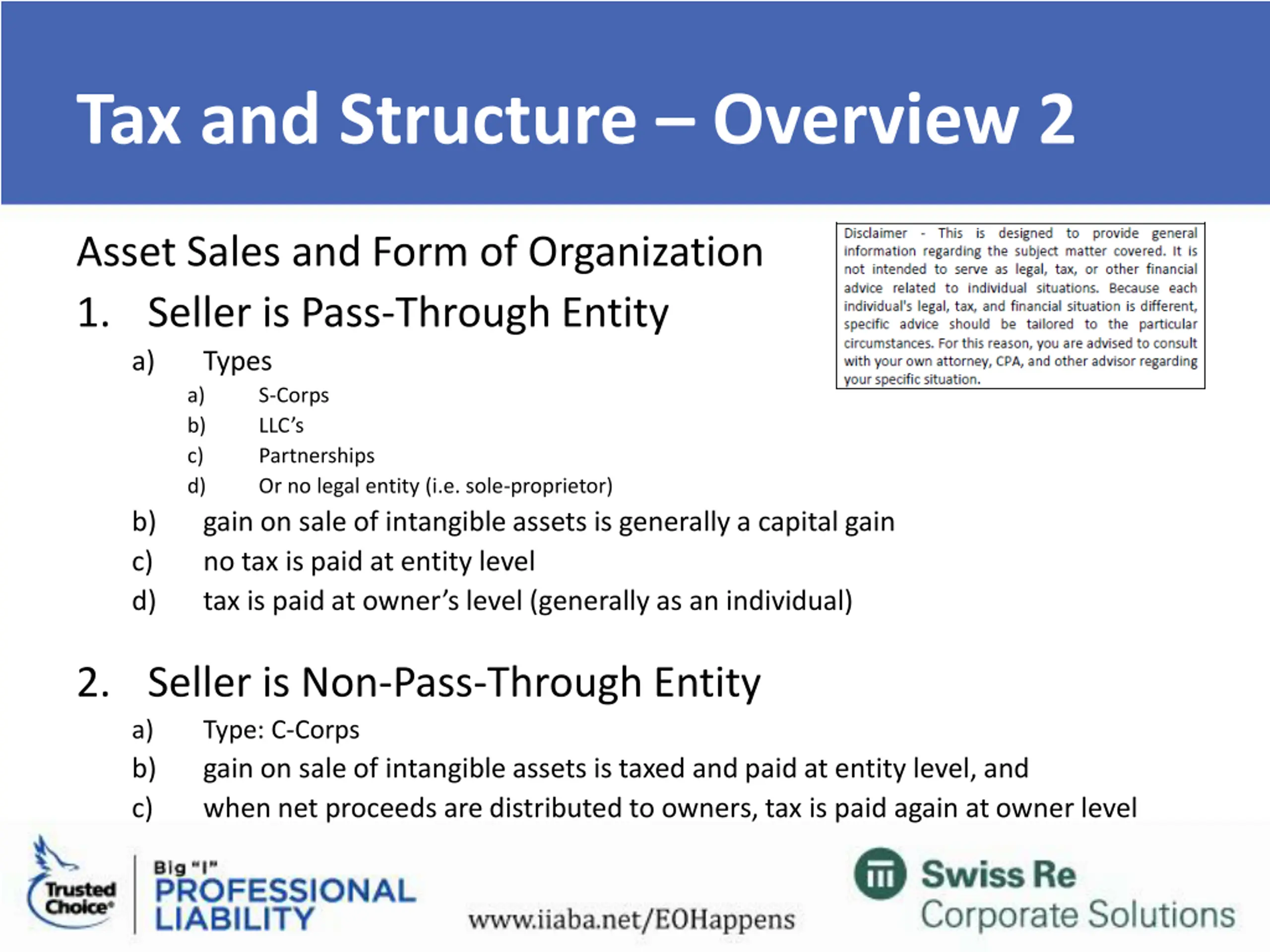 Tax and Structure – Overview 2

Asset Sales and Form of Organization

Disclaimer - This is designed to provide general information regarding the subject matter covered. It is not intended to serve as legal, tax, or other financial advice related to individual situations. Because each individual's legal, tax, and financial situation is different, specific advice should be tailored to the particular circumstances. For this reason, you are advised to consult with your own attorney, CPA, and other advisor regarding your specific situation.

1. Seller is Pass-Through Entity
a) Types
a) S-Corps
b) LLC's
c) Partnerships
d) Or no legal entity (i.e. sole-proprietor)
b) gain on sale of intangible assets is generally a capital gain
c) no tax is paid at entity level
d) tax is paid at owner's level (generally as an individual)

2. Seller is Non-Pass-Through Entity
a) Type: C-Corps
b) gain on sale of intangible assets is taxed and paid at entity level, and
c) when net proceeds are distributed to owners, tax is paid again at owner level

Trusted Choice®
Big "I" PROFESSIONAL LIABILITY
www.iiaba.net/EOHappens
Swiss Re Corporate Solutions